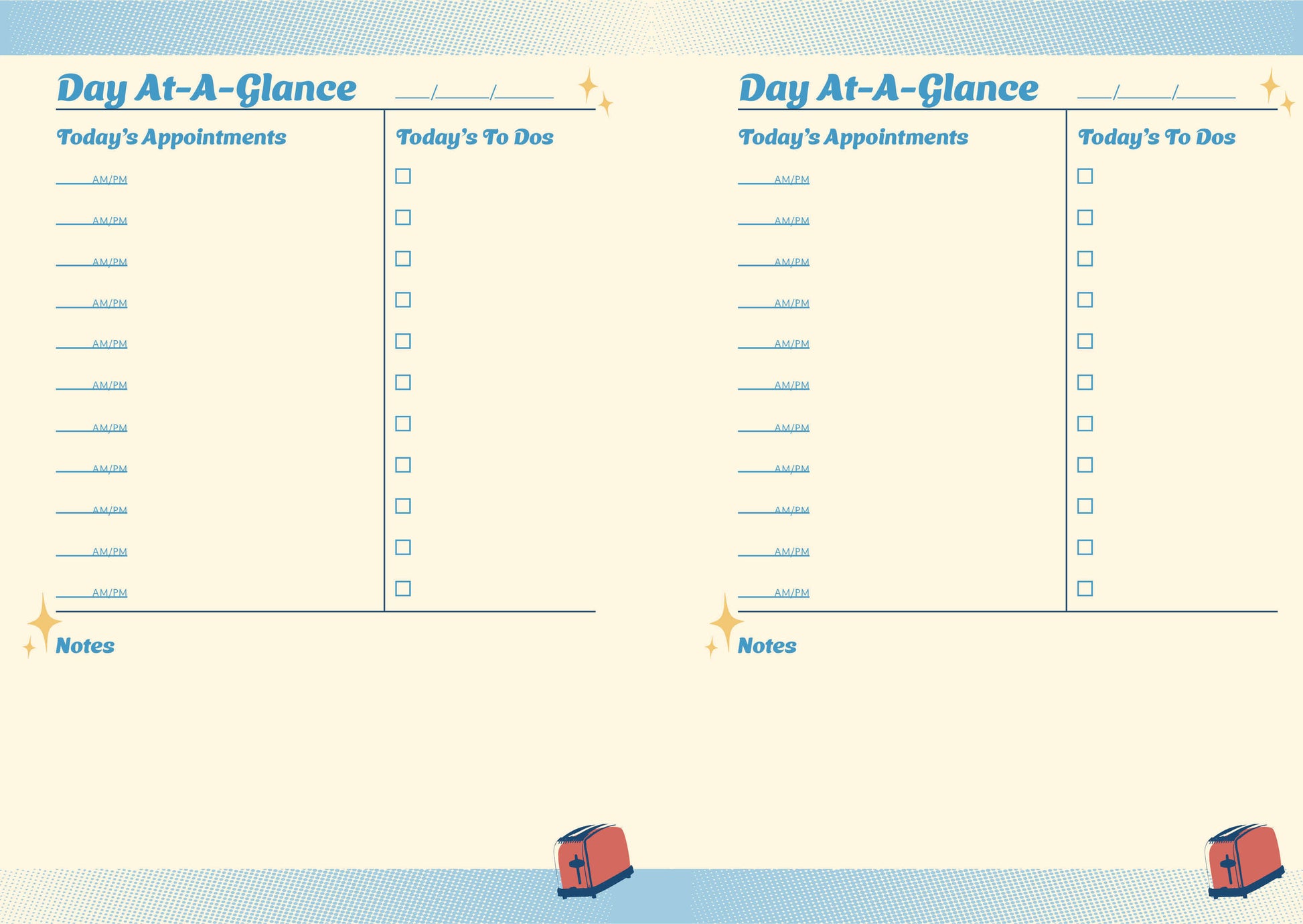 Day At-A-Glance ____/____/____

Today's Appointments

____ AM/PM
____ AM/PM
____ AM/PM
____ AM/PM
____ AM/PM
____ AM/PM
____ AM/PM
____ AM/PM
____ AM/PM
____ AM/PM
____ AM/PM

Today's To Dos

☐
☐
☐
☐
☐
☐
☐
☐
☐
☐
☐

Notes

Day At-A-Glance ____/____/____

Today's Appointments

____ AM/PM
____ AM/PM
____ AM/PM
____ AM/PM
____ AM/PM
____ AM/PM
____ AM/PM
____ AM/PM
____ AM/PM
____ AM/PM
____ AM/PM

Today's To Dos

☐
☐
☐
☐
☐
☐
☐
☐
☐
☐
☐

Notes